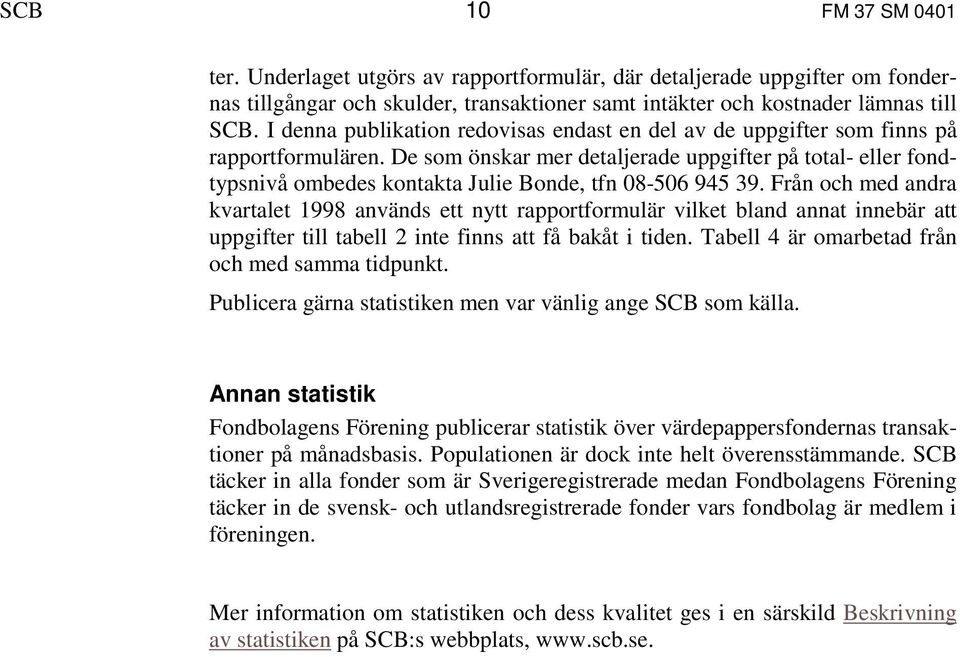 SCB 10 FM 37 SM 0401

ter. Underlaget utgörs av rapportformulär, där detaljerade uppgifter om fondernas tillgångar och skulder, transaktioner samt intäkter och kostnader lämnas till SCB. I denna publikation redovisas endast en del av de uppgifter som finns på rapportformulären. De som önskar mer detaljerade uppgifter på total- eller fondtypsnivå ombedes kontakta Julie Bonde, tfn 08-506 945 39. Från och med andra kvartalet 1998 används ett nytt rapportformulär vilket bland annat innebär att uppgifter till tabell 2 inte finns att få bakåt i tiden. Tabell 4 är omarbetad från och med samma tidpunkt.

Publicera gärna statistiken men var vänlig ange SCB som källa.

Annan statistik

Fondbolagens Förening publicerar statistik över värdepappersfondernas transaktioner på månadsbasis. Populationen är dock inte helt överensstämmande. SCB täcker in alla fonder som är Sverigeregistrerade medan Fondbolagens Förening täcker in de svensk- och utlandsregistrerade fonder vars fondbolag är medlem i föreningen.

Mer information om statistiken och dess kvalitet ges i en särskild Beskrivning av statistiken på SCB:s webbplats, www.scb.se.